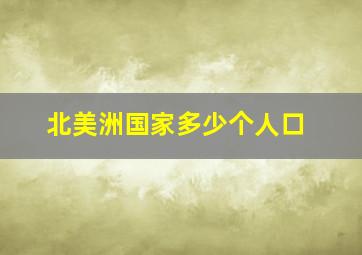 北美洲国家多少个人口